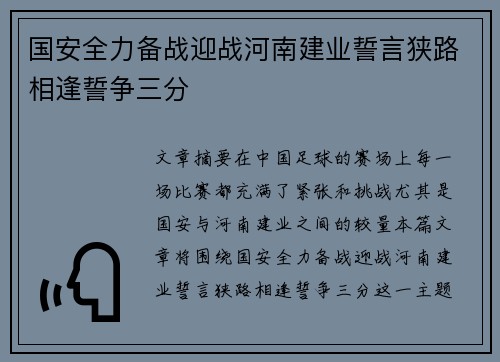 国安全力备战迎战河南建业誓言狭路相逢誓争三分

文章摘要在中国足球的赛场上每一场比赛都充满了紧张和挑战尤其是国安与河南建业之间的较量本篇文章将围绕国安全力备战迎战河南建业誓言狭路相逢誓争三分这一主题